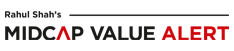 Rahul Shah's

MIDCAP VALUE ALERT